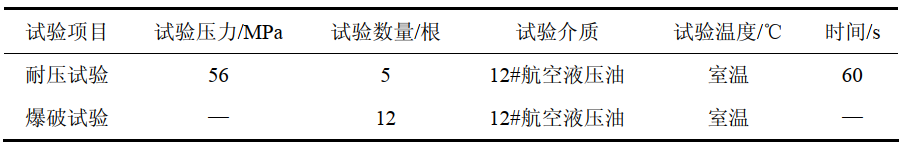 | 试验项目 | 试验压力/MPa | 试验数量/根 | 试验介质 | 试验温度/℃ | 时间/s |
|---|---|---|---|---|---|
| 耐压试验 | 56 | 5 | 12#航空液压油 | 室温 | 60 |
| 爆破试验 | — | 12 | 12#航空液压油 | 室温 | — |